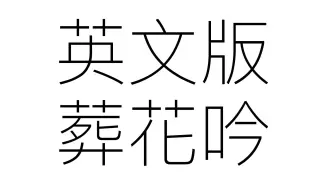 英文版
葬花吟